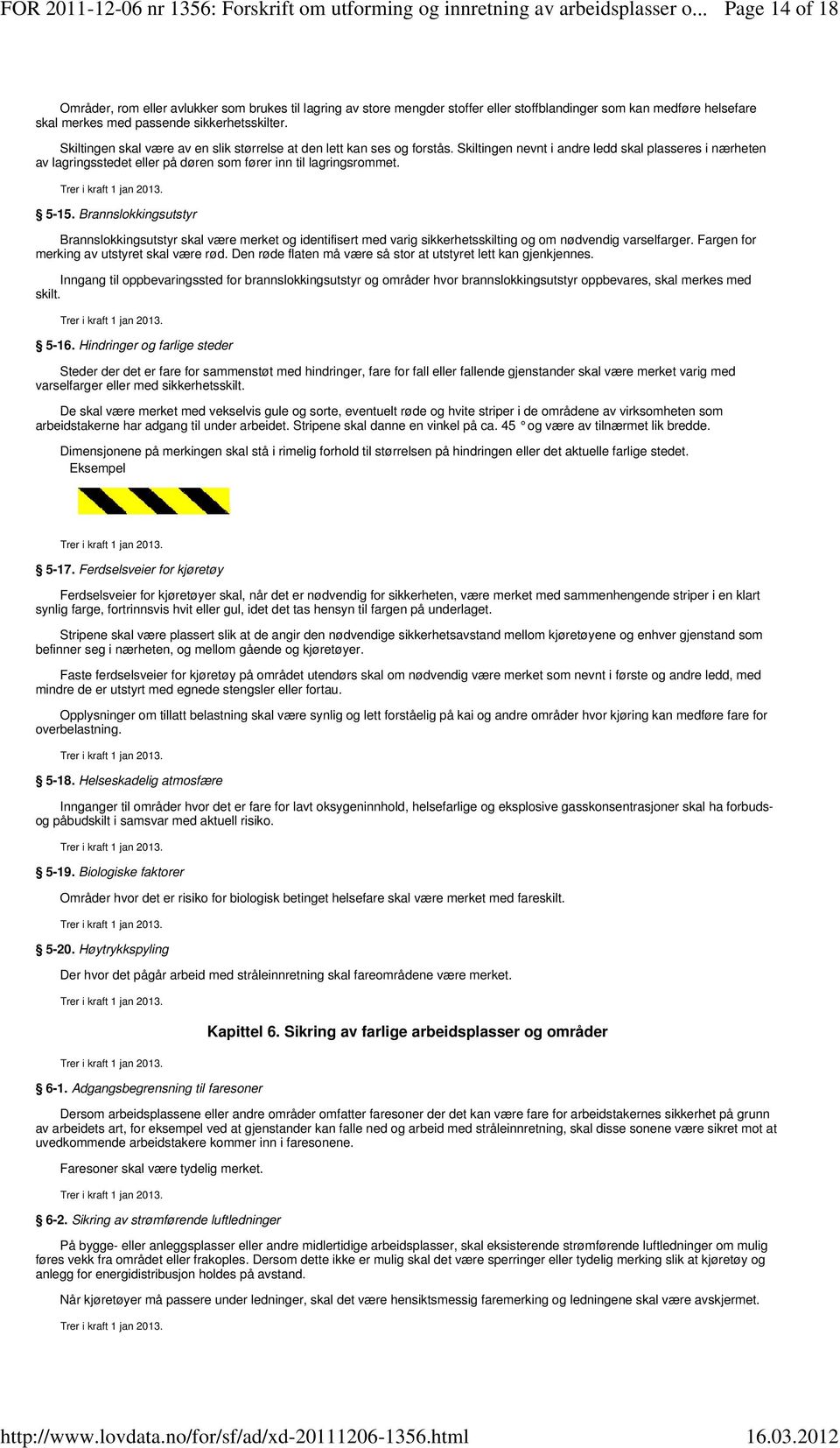 FOR 2011-12-06 nr 1356: Forskrift om utforming og innretning av arbeidsplasser o... Page 14 of 18

Områder, rom eller avlukker som brukes til lagring av store mengder stoffer eller stoffblandinger som kan medføre helsefare skal merkes med passende sikkerhetsskilter.

Skiltingen skal være av en slik størrelse at den lett kan ses og forstås. Skiltingen nevnt i andre ledd skal plasseres i nærheten av lagringsstedet eller på døren som fører inn til lagringsrommet.

Trer i kraft 1 jan 2013.

§ 5-15. Brannslokkingsutstyr

Brannslokkingsutstyr skal være merket og identifisert med varig sikkerhetsskilting og om nødvendig varselfarger. Fargen for merking av utstyret skal være rød. Den røde flaten må være så stor at utstyret lett kan gjenkjennes.

Inngang til oppbevaringssted for brannslokkingsutstyr og områder hvor brannslokkingsutstyr oppbevares, skal merkes med skilt.

Trer i kraft 1 jan 2013.

§ 5-16. Hindringer og farlige steder

Steder der det er fare for sammenstøt med hindringer, fare for fall eller fallende gjenstander skal være merket varig med varselfarger eller med sikkerhetsskilt.

De skal være merket med vekselvis gule og sorte, eventuelt røde og hvite striper i de områdene av virksomheten som arbeidstakerne har adgang til under arbeidet. Stripene skal danne en vinkel på ca. 45 ° og være av tilnærmet lik bredde.

Dimensjonene på merkingen skal stå i rimelig forhold til størrelsen på hindringen eller det aktuelle farlige stedet.
Eksempel

Trer i kraft 1 jan 2013.

§ 5-17. Ferdselsveier for kjøretøy

Ferdselsveier for kjøretøyer skal, når det er nødvendig for sikkerheten, være merket med sammenhengende striper i en klart synlig farge, fortrinnsvis hvit eller gul, idet det tas hensyn til fargen på underlaget.

Stripene skal være plassert slik at de angir den nødvendige sikkerhetsavstand mellom kjøretøyene og enhver gjenstand som befinner seg i nærheten, og mellom gående og kjøretøyer.

Faste ferdselsveier for kjøretøy på området utendørs skal om nødvendig være merket som nevnt i første og andre ledd, med mindre de er utstyrt med egnede stengsler eller fortau.

Opplysninger om tillatt belastning skal være synlig og lett forståelig på kai og andre områder hvor kjøring kan medføre fare for overbelastning.

Trer i kraft 1 jan 2013.

§ 5-18. Helseskadelig atmosfære

Innganger til områder hvor det er fare for lavt oksygeninnhold, helsefarlige og eksplosive gasskonsentrasjoner skal ha forbuds- og påbudskilt i samsvar med aktuell risiko.

Trer i kraft 1 jan 2013.

§ 5-19. Biologiske faktorer

Områder hvor det er risiko for biologisk betinget helsefare skal være merket med fareskilt.

Trer i kraft 1 jan 2013.

§ 5-20. Høytrykkspyling

Der hvor det pågår arbeid med stråleinnretning skal fareområdene være merket.

Trer i kraft 1 jan 2013.

Kapittel 6. Sikring av farlige arbeidsplasser og områder

Trer i kraft 1 jan 2013.

§ 6-1. Adgangsbegrensning til faresoner

Dersom arbeidsplassene eller andre områder omfatter faresoner der det kan være fare for arbeidstakernes sikkerhet på grunn av arbeidets art, for eksempel ved at gjenstander kan falle ned og arbeid med stråleinnretning, skal disse sonene være sikret mot at uvedkommende arbeidstakere kommer inn i faresonene.

Faresoner skal være tydelig merket.

Trer i kraft 1 jan 2013.

§ 6-2. Sikring av strømførende luftledninger

På bygge- eller anleggsplasser eller andre midlertidige arbeidsplasser, skal eksisterende strømførende luftledninger om mulig føres vekk fra området eller frakoples. Dersom dette ikke er mulig skal det være sperringer eller tydelig merking slik at kjøretøy og anlegg for energidistribusjon holdes på avstand.

Når kjøretøyer må passere under ledninger, skal det være hensiktsmessig faremerking og ledningene skal være avskjermet.

Trer i kraft 1 jan 2013.

http://www.lovdata.no/for/sf/ad/xd-20111206-1356.html 16.03.2012